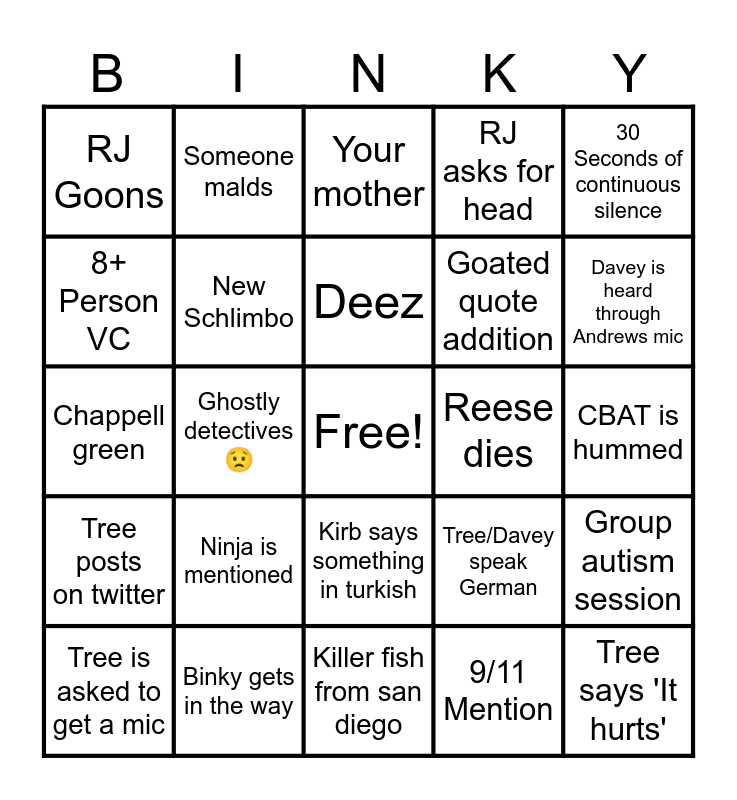 | B | I | N | K | Y |
|---|---|---|---|---|
| RJ Goons | Someone malds | Your mother | RJ asks for head | 30 Seconds of continuous silence |
| 8+ Person VC | New Schlimbo | Deez | Goated quote addition | Davey is heard through Andrews mic |
| Chappell green | Ghostly detectives 😟 | Free! | Reese dies | CBAT is hummed |
| Tree posts on twitter | Ninja is mentioned | Kirb says something in turkish | Tree/Davey speak German | Group autism session |
| Tree is asked to get a mic | Binky gets in the way | Killer fish from san diego | 9/11 Mention | Tree says 'It hurts' |